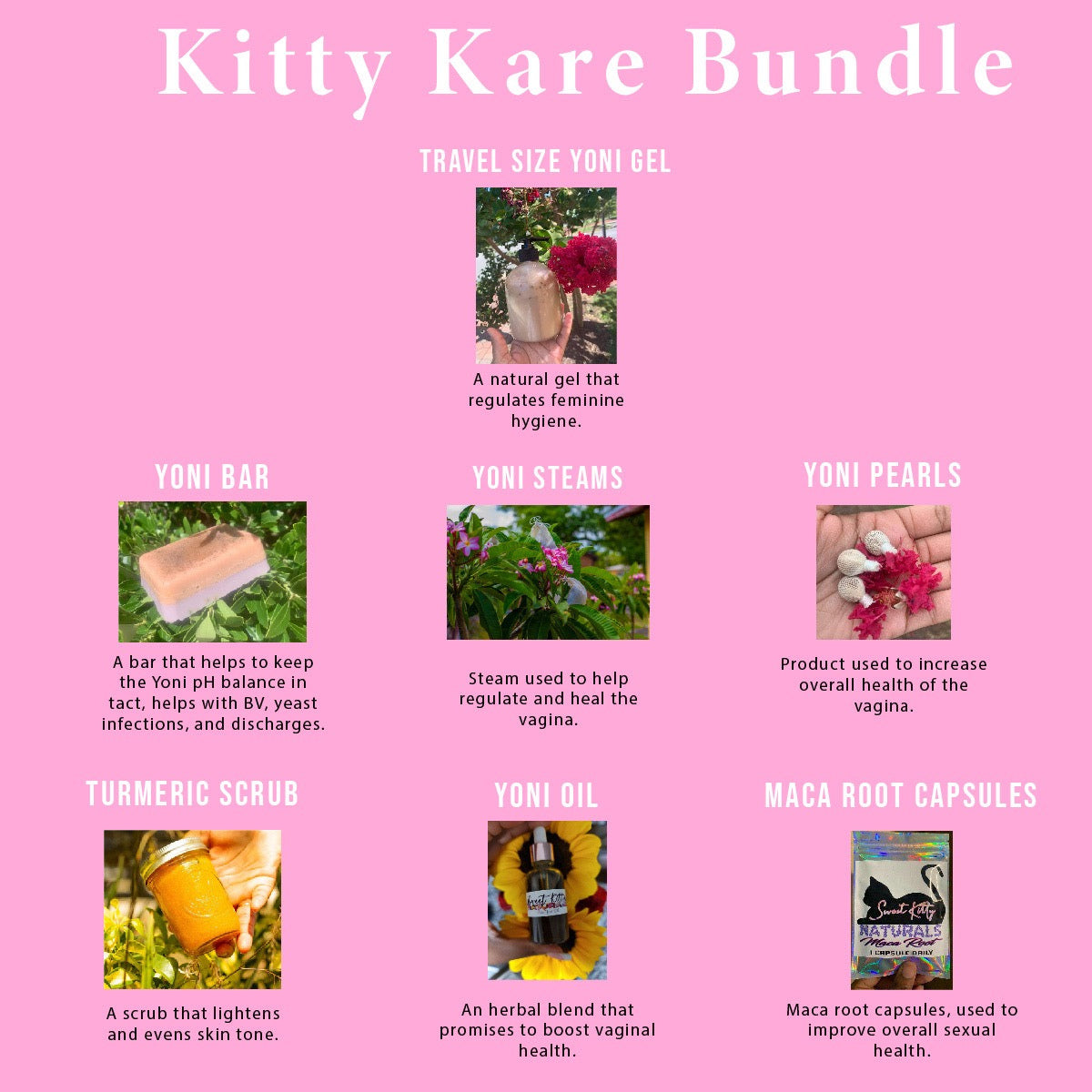 Kitty Kare Bundle

TRAVEL SIZE YONI GEL

A natural gel that regulates feminine hygiene.

YONI BAR

A bar that helps to keep the Yoni pH balance in tact, helps with BV, yeast infections, and discharges.

YONI STEAMS

Steam used to help regulate and heal the vagina.

YONI PEARLS

Product used to increase overall health of the vagina.

TURMERIC SCRUB

A scrub that lightens and evens skin tone.

YONI OIL

An herbal blend that promises to boost vaginal health.

MACA ROOT CAPSULES

Sweet Kitty
NATURALS
Maca Root
1 CAPSULE DAILY

Maca root capsules, used to improve overall sexual health.